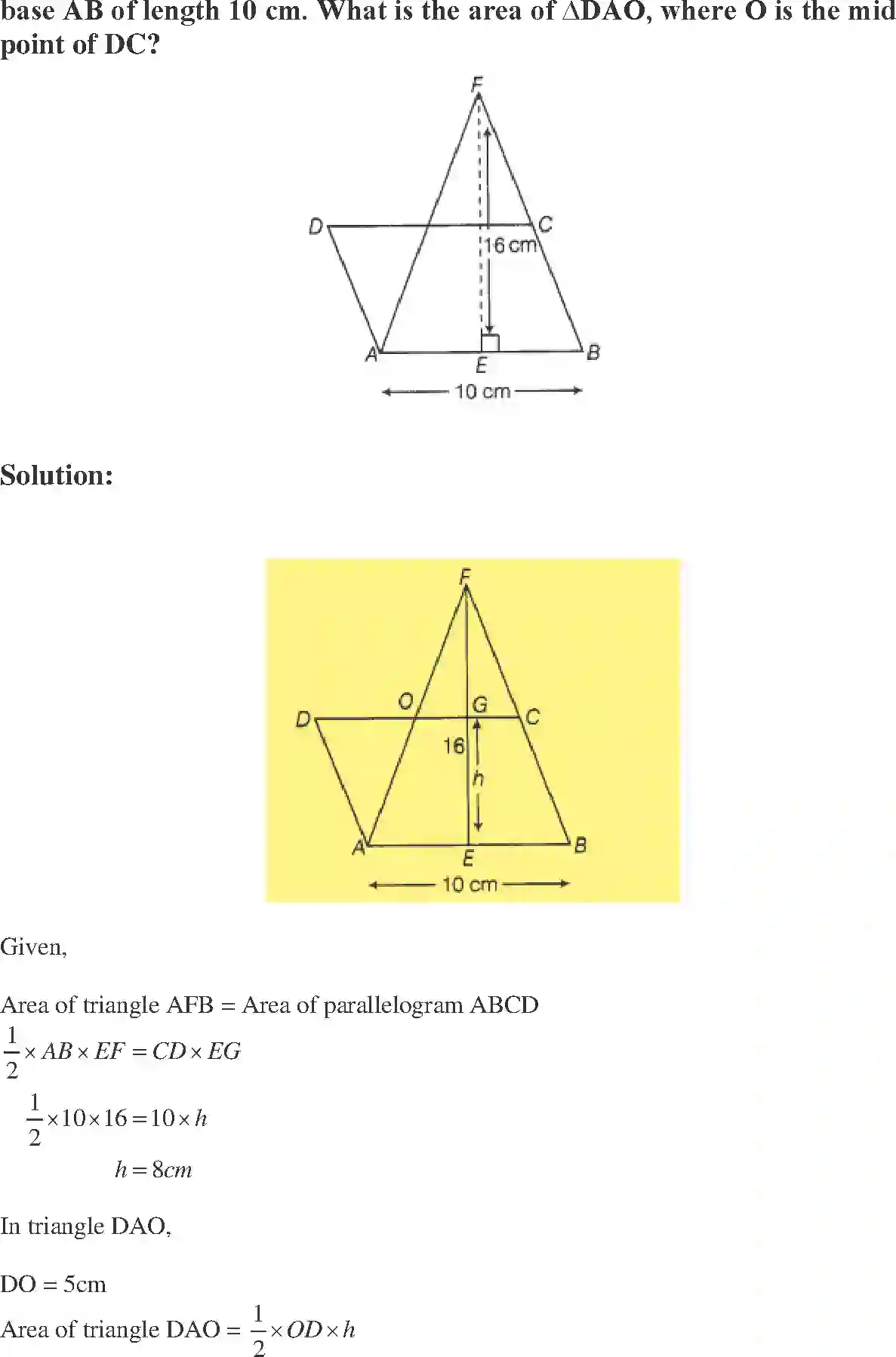 base AB of length 10 cm. What is the area of ΔDAO, where O is the mid point of DC?

F

D

C

16 cm

A

E

B

10 cm

Solution:

F

O

G

D

C

16

h

A

E

B

10 cm

Given,

Area of triangle AFB = Area of parallelogram ABCD

$\frac{1}{2} \times AB \times EF = CD \times EG$

$\frac{1}{2} \times 10 \times 16 = 10 \times h$

$h = 8cm$

In triangle DAO,

DO = 5cm

Area of triangle DAO = $\frac{1}{2} \times OD \times h$